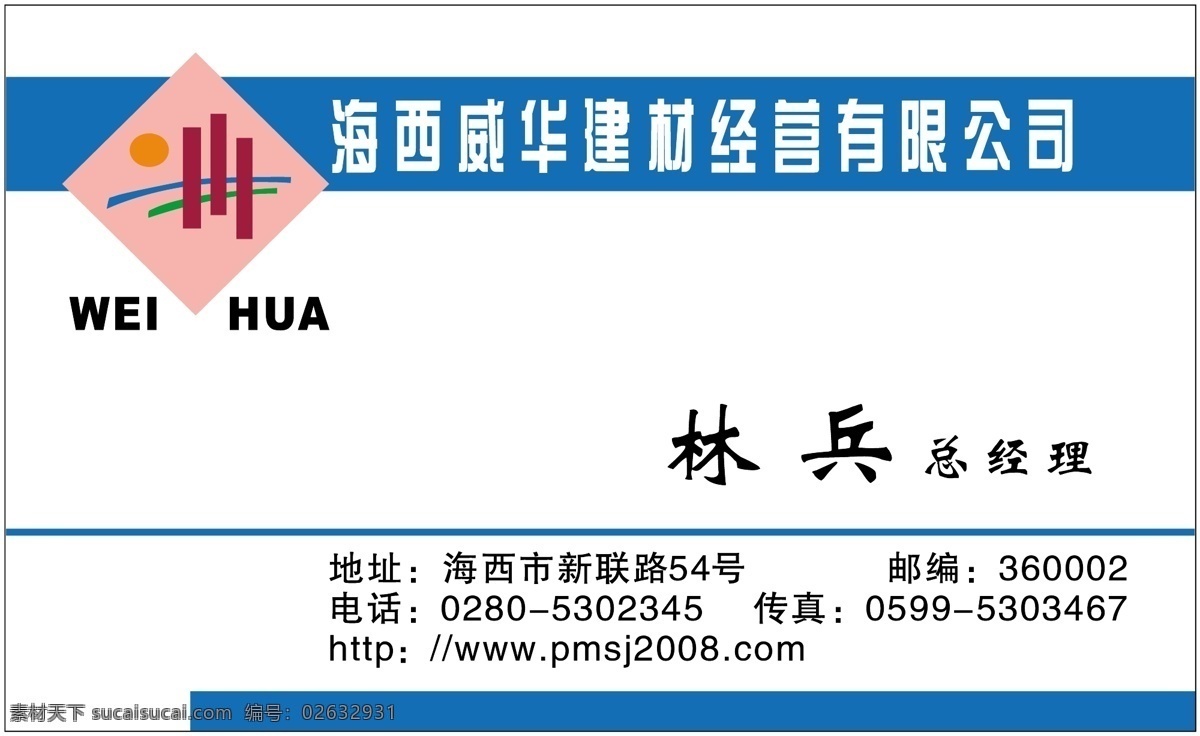 海西威华建材经营有限公司

WEI HUA

林 兵 总经理

地址：海西市新联路54号 邮编：360002
电话：0280-5302345 传真：0599-5303467
http：//www.pmsj2008.com

素材天下 sucaisucai.com 编号：02632931